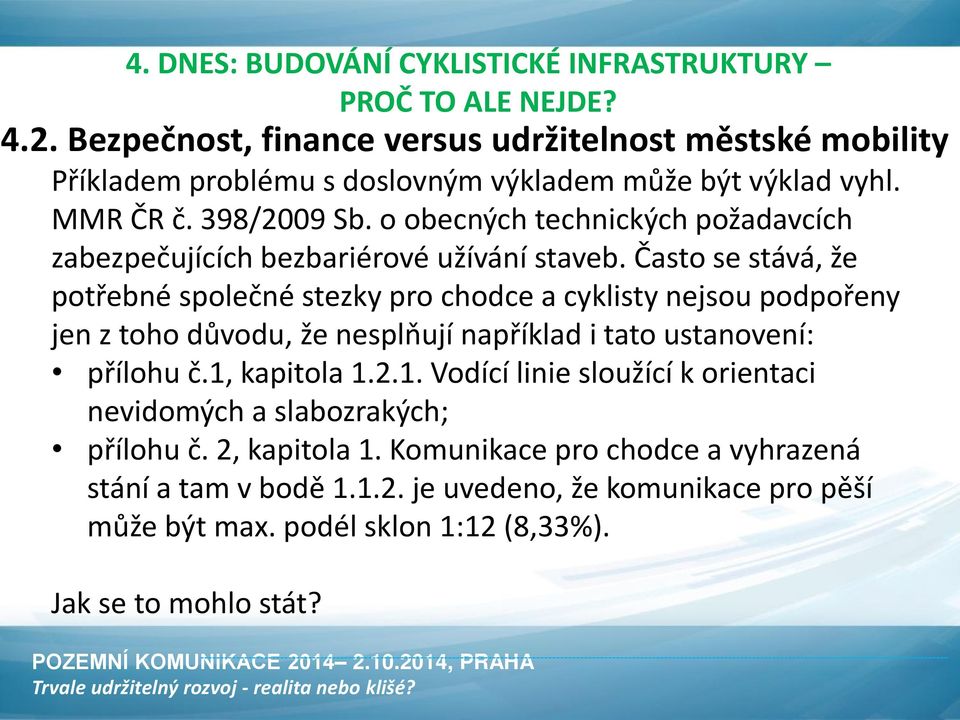 4. DNES: BUDOVÁNÍ CYKLISTICKÉ INFRASTRUKTURY – PROČ TO ALE NEJDE?

4.2. Bezpečnost, finance versus udržitelnost městské mobility

Příkladem problému s doslovným výkladem může být výklad vyhl. MMR ČR č. 398/2009 Sb. o obecných technických požadavcích zabezpečujících bezbariérové užívání staveb. Často se stává, že potřebné společné stezky pro chodce a cyklisty nejsou podpořeny jen z toho důvodu, že nesplňují například i tato ustanovení:

• přílohu č.1, kapitola 1.2.1. Vodící linie sloužící k orientaci nevidomých a slabozrakých;
• přílohu č. 2, kapitola 1. Komunikace pro chodce a vyhrazená stání a tam v bodě 1.1.2. je uvedeno, že komunikace pro pěší může být max. podél sklon 1:12 (8,33%).

Jak se to mohlo stát?

POZEMNÍ KOMUNIKACE 2014– 2.10.2014, PRAHA
Trvale udržitelný rozvoj - realita nebo klišé?